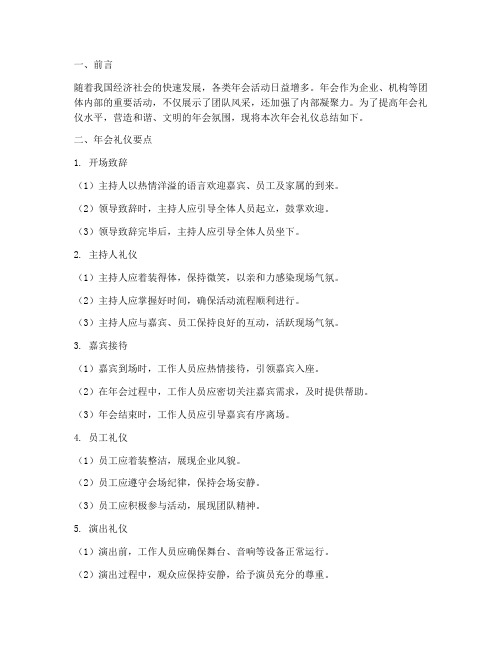 一、前言

随着我国经济社会的快速发展，各类年会活动日益增多。年会作为企业、机构等团体内部的重要活动，不仅展示了团队风采，还加强了内部凝聚力。为了提高年会礼仪水平，营造和谐、文明的年会氛围，现将本次年会礼仪总结如下。

二、年会礼仪要点

1. 开场致辞

（1）主持人以热情洋溢的语言欢迎嘉宾、员工及家属的到来。

（2）领导致辞时，主持人应引导全体人员起立，鼓掌欢迎。

（3）领导致辞完毕后，主持人应引导全体人员坐下。

2. 主持人礼仪

（1）主持人应着装得体，保持微笑，以亲和力感染现场气氛。

（2）主持人应掌握好时间，确保活动流程顺利进行。

（3）主持人应与嘉宾、员工保持良好的互动，活跃现场气氛。

3. 嘉宾接待

（1）嘉宾到场时，工作人员应热情接待，引领嘉宾入座。

（2）在年会过程中，工作人员应密切关注嘉宾需求，及时提供帮助。

（3）年会结束时，工作人员应引导嘉宾有序离场。

4. 员工礼仪

（1）员工应着装整洁，展现企业风貌。

（2）员工应遵守会场纪律，保持会场安静。

（3）员工应积极参与活动，展现团队精神。

5. 演出礼仪

（1）演出前，工作人员应确保舞台、音响等设备正常运行。

（2）演出过程中，观众应保持安静，给予演员充分的尊重。